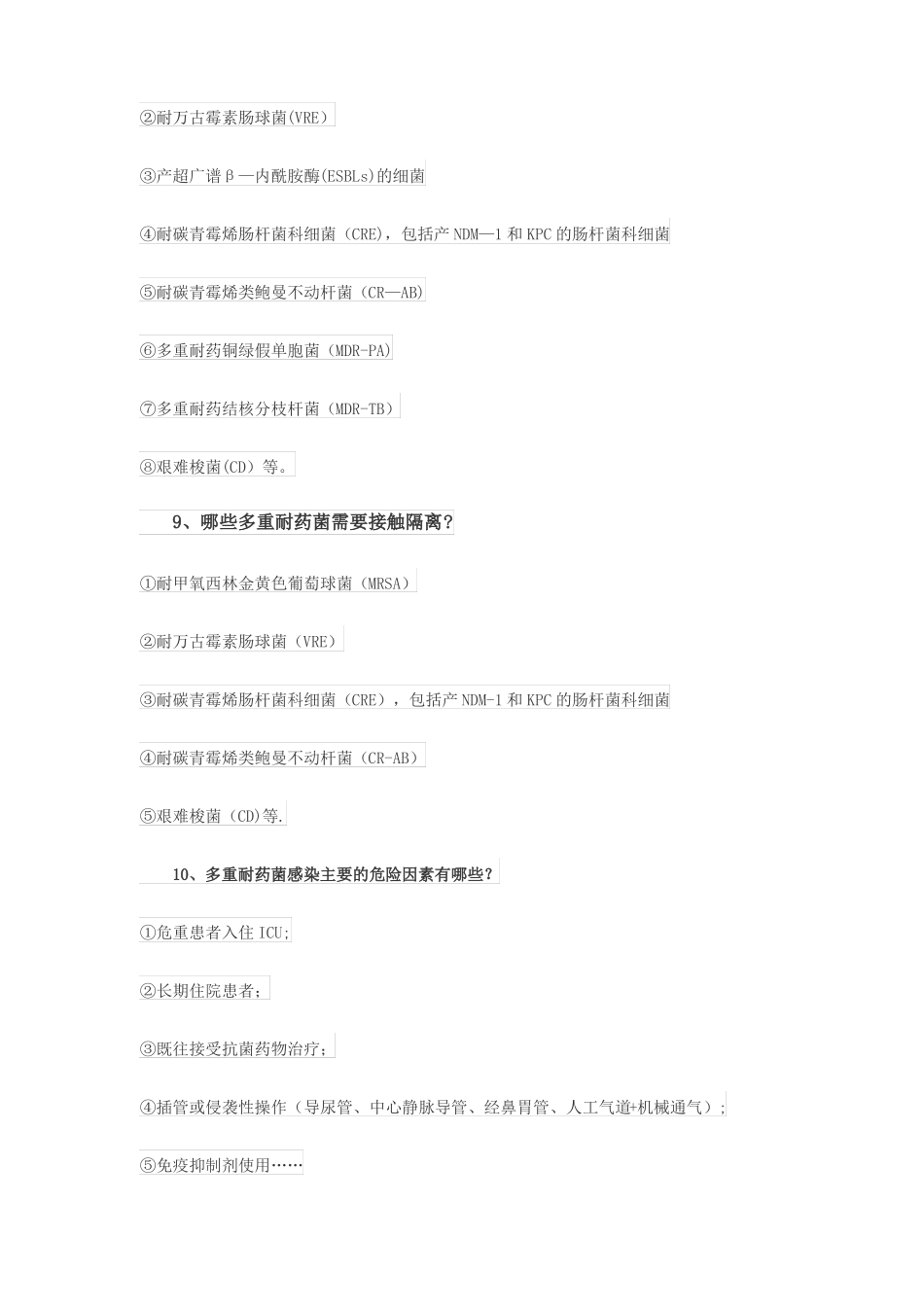 ②耐万古霉素肠球菌(VRE)

③产超广谱β—内酰胺酶(ESBLs)的细菌

④耐碳青霉烯肠杆菌科细菌（CRE)，包括产 NDM—1 和 KPC 的肠杆菌科细菌

⑤耐碳青霉烯类鲍曼不动杆菌（CR—AB)

⑥多重耐药铜绿假单胞菌（MDR-PA)

⑦多重耐药结核分枝杆菌（MDR-TB）

⑧艰难梭菌(CD）等。

9、哪些多重耐药菌需要接触隔离?

①耐甲氧西林金黄色葡萄球菌（MRSA）

②耐万古霉素肠球菌（VRE）

③耐碳青霉烯肠杆菌科细菌（CRE），包括产 NDM-1 和 KPC 的肠杆菌科细菌

④耐碳青霉烯类鲍曼不动杆菌（CR-AB）

⑤艰难梭菌（CD)等.

10、多重耐药菌感染主要的危险因素有哪些?

①危重患者入住 ICU;

②长期住院患者;

③既往接受抗菌药物治疗;

④插管或侵袭性操作（导尿管、中心静脉导管、经鼻胃管、人工气道+机械通气）;

⑤免疫抑制剂使用……